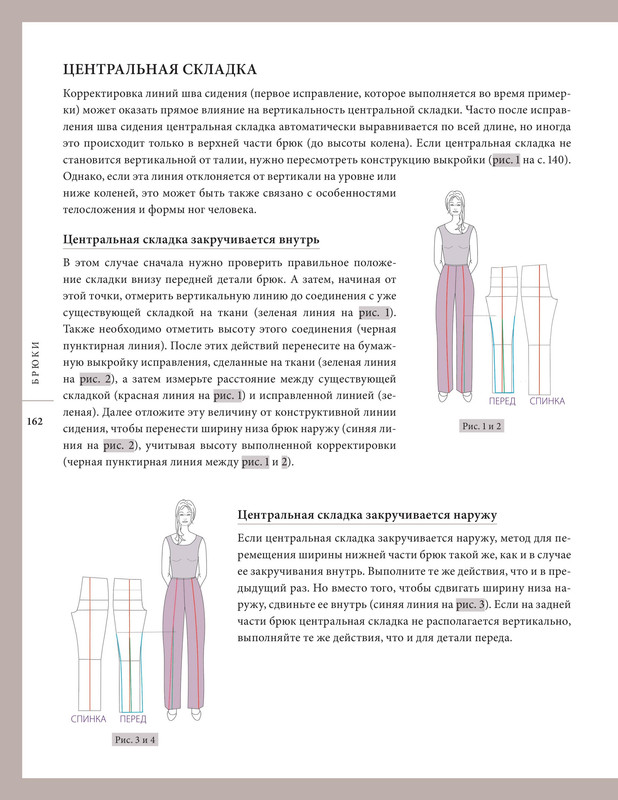 ЦЕНТРАЛЬНАЯ СКЛАДКА

Корректировка линий шва сидения (первое исправление, которое выполняется во время примерки) может оказать прямое влияние на вертикальность центральной складки. Часто после исправления шва сидения центральная складка автоматически выравнивается по всей длине, но иногда это происходит только в верхней части брюк (до высоты колена). Если центральная складка не становится вертикальной от талии, нужно пересмотреть конструкцию выкройки (рис. 1 на с. 140). Однако, если эта линия отклоняется от вертикали на уровне или ниже коленей, это может быть также связано с особенностями телосложения и формы ног человека.

Центральная складка закручивается внутрь

В этом случае сначала нужно проверить правильное положение складки внизу передней детали брюк. А затем, начиная от этой точки, отмерить вертикальную линию до соединения с уже существующей складкой на ткани (зеленая линия на рис. 1). Также необходимо отметить высоту этого соединения (черная пунктирная линия). После этих действий перенесите на бумажную выкройку исправления, сделанные на ткани (зеленая линия на рис. 2), а затем измерьте расстояние между существующей складкой (красная линия на рис. 1) и исправленной линией (зеленая). Далее отложите эту величину от конструктивной линии сидения, чтобы перенести ширину низа брюк наружу (синяя линия на рис. 2), учитывая высоту выполненной корректировки (черная пунктирная линия между рис. 1 и 2).

ПЕРЕД СПИНКА

Рис. 1 и 2

БРЮКИ

162

Центральная складка закручивается наружу

Если центральная складка закручивается наружу, метод для перемещения ширины нижней части брюк такой же, как и в случае ее закручивания внутрь. Выполните те же действия, что и в предыдущий раз. Но вместо того, чтобы сдвигать ширину низа наружу, сдвиньте ее внутрь (синяя линия на рис. 3). Если на задней части брюк центральная складка не располагается вертикально, выполняйте те же действия, что и для детали переда.

СПИНКА ПЕРЕД

Рис. 3 и 4